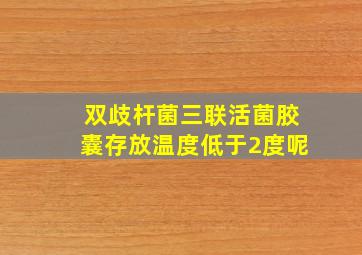 双歧杆菌三联活菌胶囊存放温度低于2度呢